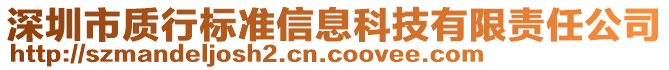 深圳市质行标准信息科技有限责任公司
http://szmandeljosh2.cn.coovee.com